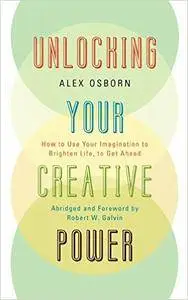 UNLOCKING

ALEX OSBORN

YOUR

How to Use Your Imagination to Brighten Life, to Get Ahead

CREATIVE

Abridged and Foreword by Robert W. Galvin

POWER